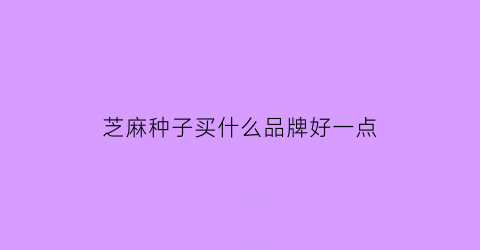 芝麻种子买什么品牌好一点